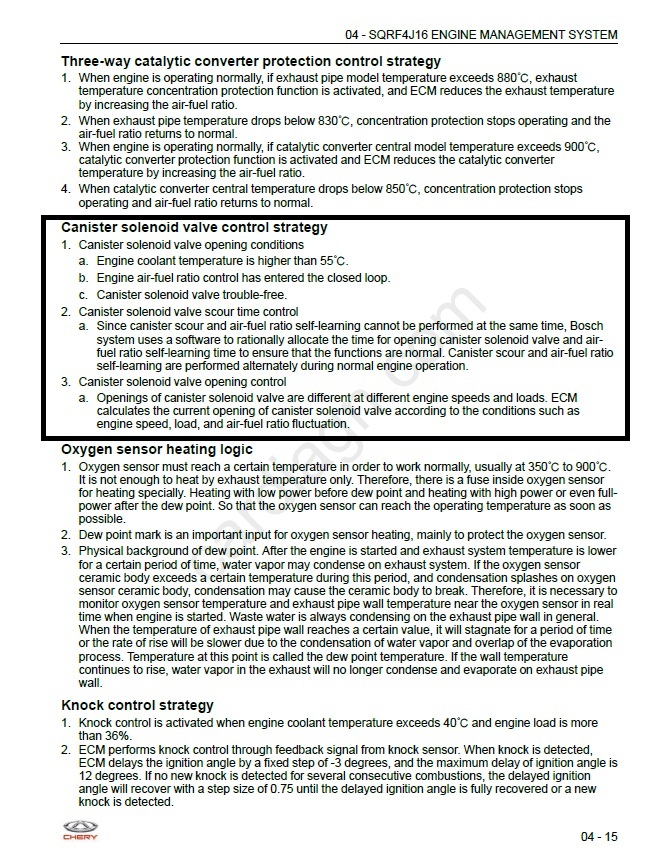 04 - SQRF4J16 ENGINE MANAGEMENT SYSTEM

Three-way catalytic converter protection control strategy

1. When engine is operating normally, if exhaust pipe model temperature exceeds 880°C, exhaust temperature concentration protection function is activated, and ECM reduces the exhaust temperature by increasing the air-fuel ratio.
2. When exhaust pipe temperature drops below 830°C, concentration protection stops operating and the air-fuel ratio returns to normal.
3. When engine is operating normally, if catalytic converter central model temperature exceeds 900°C, catalytic converter protection function is activated and ECM reduces the catalytic converter temperature by increasing the air-fuel ratio.
4. When catalytic converter central temperature drops below 850°C, concentration protection stops operating and air-fuel ratio returns to normal.

Canister solenoid valve control strategy

1. Canister solenoid valve opening conditions
a. Engine coolant temperature is higher than 55°C.
b. Engine air-fuel ratio control has entered the closed loop.
c. Canister solenoid valve trouble-free.
2. Canister solenoid valve scour time control
a. Since canister scour and air-fuel ratio self-learning cannot be performed at the same time, Bosch system uses a software to rationally allocate the time for opening canister solenoid valve and air-fuel ratio self-learning time to ensure that the functions are normal. Canister scour and air-fuel ratio self-learning are performed alternately during normal engine operation.
3. Canister solenoid valve opening control
a. Openings of canister solenoid valve are different at different engine speeds and loads. ECM calculates the current opening of canister solenoid valve according to the conditions such as engine speed, load, and air-fuel ratio fluctuation.

Oxygen sensor heating logic

1. Oxygen sensor must reach a certain temperature in order to work normally, usually at 350°C to 900°C. It is not enough to heat by exhaust temperature only. Therefore, there is a fuse inside oxygen sensor for heating specially. Heating with low power before dew point and heating with high power or even full-power after the dew point. So that the oxygen sensor can reach the operating temperature as soon as possible.
2. Dew point mark is an important input for oxygen sensor heating, mainly to protect the oxygen sensor.
3. Physical background of dew point. After the engine is started and exhaust system temperature is lower for a certain period of time, water vapor may condense on exhaust system. If the oxygen sensor ceramic body exceeds a certain temperature during this period, and condensation splashes on oxygen sensor ceramic body, condensation may cause the ceramic body to break. Therefore, it is necessary to monitor oxygen sensor temperature and exhaust pipe wall temperature near the oxygen sensor in real time when engine is started. Waste water is always condensing on the exhaust pipe wall in general. When the temperature of exhaust pipe wall reaches a certain value, it will stagnate for a period of time or the rate of rise will be slower due to the condensation of water vapor and overlap of the evaporation process. Temperature at this point is called the dew point temperature. If the wall temperature continues to rise, water vapor in the exhaust will no longer condense and evaporate on exhaust pipe wall.

Knock control strategy

1. Knock control is activated when engine coolant temperature exceeds 40°C and engine load is more than 36%.
2. ECM performs knock control through feedback signal from knock sensor. When knock is detected, ECM delays the ignition angle by a fixed step of -3 degrees, and the maximum delay of ignition angle is 12 degrees. If no new knock is detected for several consecutive combustions, the delayed ignition angle will recover with a step size of 0.75 until the delayed ignition angle is fully recovered or a new knock is detected.

CHERY

04 - 15